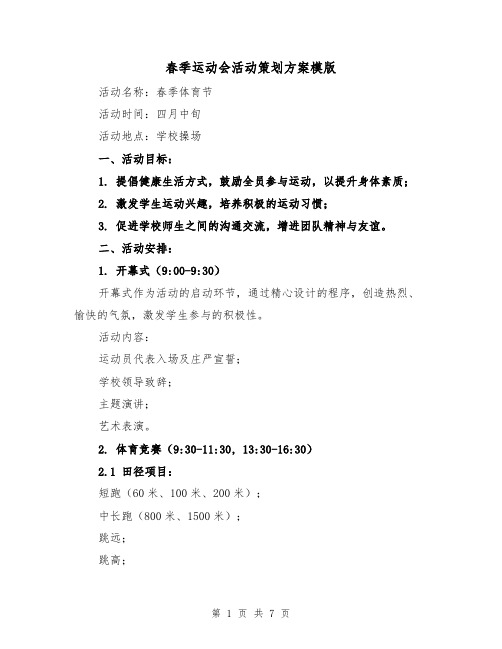 春季运动会活动策划方案模版

活动名称：春季体育节

活动时间：四月中旬

活动地点：学校操场

一、活动目标：

1. 提倡健康生活方式，鼓励全员参与运动，以提升身体素质；

2. 激发学生运动兴趣，培养积极的运动习惯；

3. 促进学校师生之间的沟通交流，增进团队精神与友谊。

二、活动安排：

1. 开幕式（9:00-9:30）

开幕式作为活动的启动环节，通过精心设计的程序，创造热烈、愉快的气氛，激发学生参与的积极性。

活动内容：

运动员代表入场及庄严宣誓；

学校领导致辞；

主题演讲；

艺术表演。

2. 体育竞赛（9:30-11:30，13:30-16:30）

2.1 田径项目：

短跑（60 米、100 米、200 米）；

中长跑（800 米、1500 米）；

跳远；

跳高；

第 1 页 共 7 页